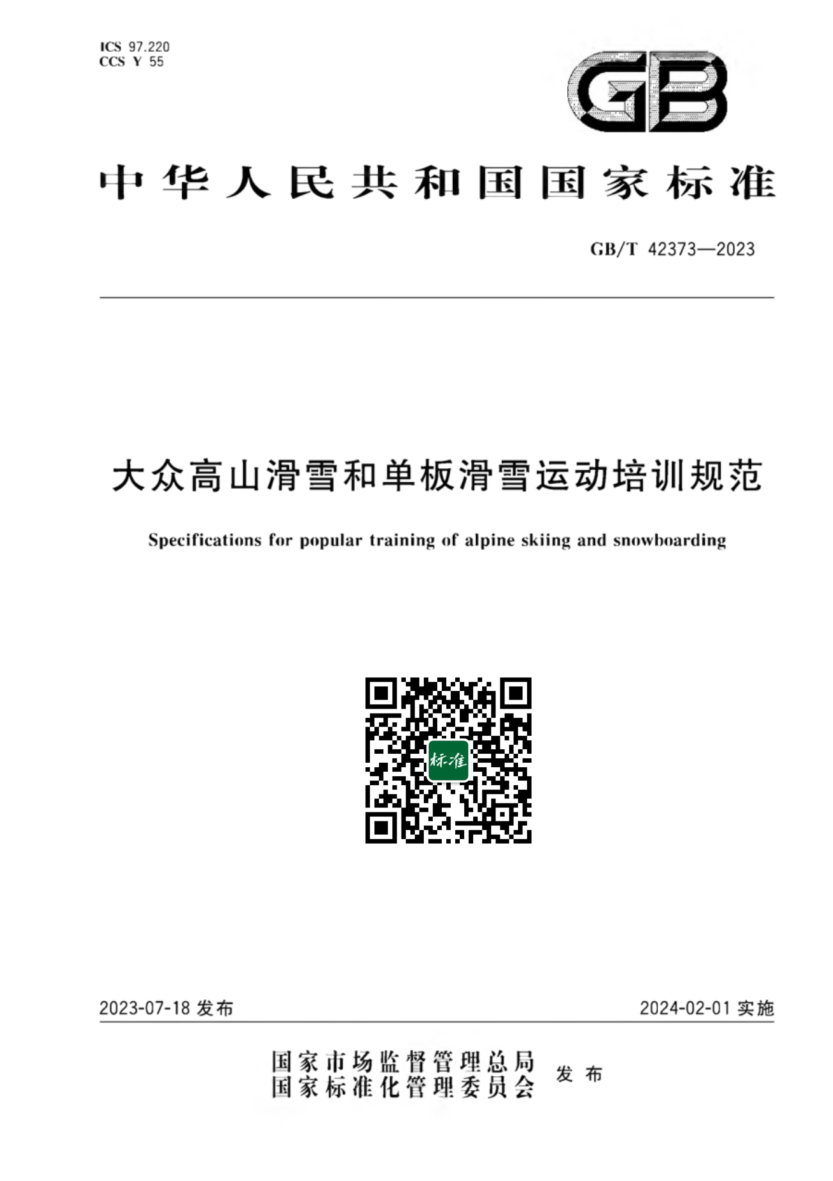 ICS 97.220
CCS Y 55

GB

中华人民共和国国家标准

GB/T 42373—2023

大众高山滑雪和单板滑雪运动培训规范

Specifications for popular training of alpine skiing and snowboarding

标准

2023-07-18 发布

2024-02-01 实施

国家市场监督管理总局
国家标准化管理委员会
发布